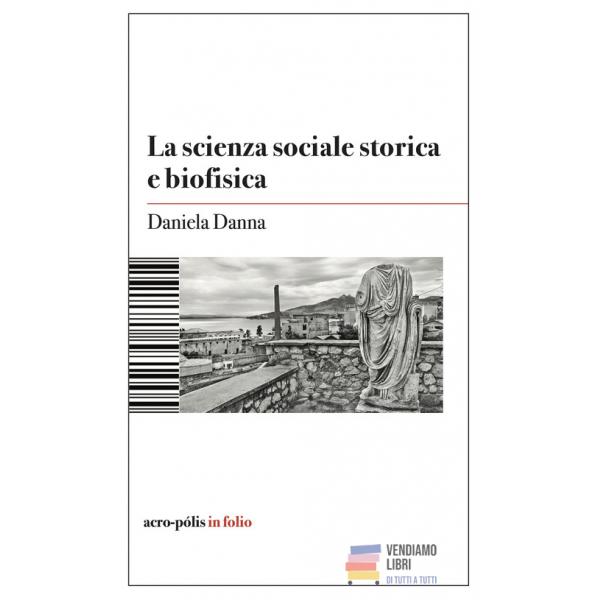 La scienza sociale storica e biofisica

Daniela Danna

acro-pólis in folio

VENDIAMO
LIBRI
DI TUTTI A TUTTI